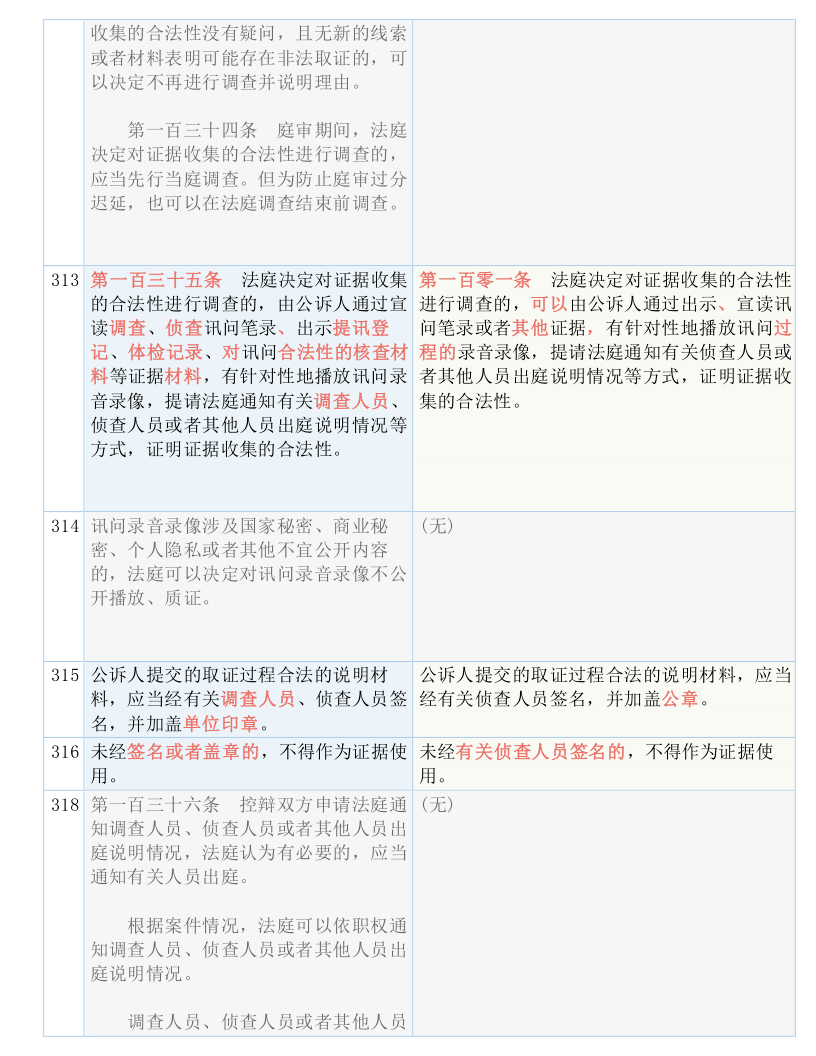 |  |  |  |
|---|---|---|
|  | 收集的合法性没有疑问，且无新的线索或者材料表明可能存在非法取证的，可以决定不再进行调查并说明理由。<br><br>第一百三十四条　庭审期间，法庭决定对证据收集的合法性进行调查的，应当先行当庭调查。但为防止庭审过分迟延，也可以在法庭调查结束前调查。 |  |
| 313 | 第一百三十五条　法庭决定对证据收集的合法性进行调查的，由公诉人通过宣读调查、侦查讯问笔录、出示提讯登记、体检记录、对讯问合法性的核查材料等证据材料，有针对性地播放讯问录音录像，提请法庭通知有关调查人员、侦查人员或者其他人员出庭说明情况等方式，证明证据收集的合法性。 | 第一百零一条　法庭决定对证据收集的合法性进行调查的，可以由公诉人通过出示、宣读讯问笔录或者其他证据，有针对性地播放讯问过程的录音录像，提请法庭通知有关侦查人员或者其他人员出庭说明情况等方式，证明证据收集的合法性。 |
| 314 | 讯问录音录像涉及国家秘密、商业秘密、个人隐私或者其他不宜公开内容的，法庭可以决定对讯问录音录像不公开播放、质证。 | （无） |
| 315 | 公诉人提交的取证过程合法的说明材料，应当经有关调查人员、侦查人员签名，并加盖单位印章。 | 公诉人提交的取证过程合法的说明材料，应当经有关侦查人员签名，并加盖公章。 |
| 316 | 未经签名或者盖章的，不得作为证据使用。 | 未经有关侦查人员签名的，不得作为证据使用。 |
| 318 | 第一百三十六条　控辩双方申请法庭通知调查人员、侦查人员或者其他人员出庭说明情况，法庭认为有必要的，应当通知有关人员出庭。<br><br>根据案件情况，法庭可以依职权通知调查人员、侦查人员或者其他人员出庭说明情况。<br><br>调查人员、侦查人员或者其他人员 | （无） |